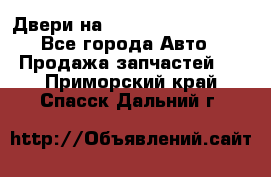 Двери на
Все города Авто
Продажа запчастей
Приморский край
Спасск Дальний г

http://Объявлений.сайт